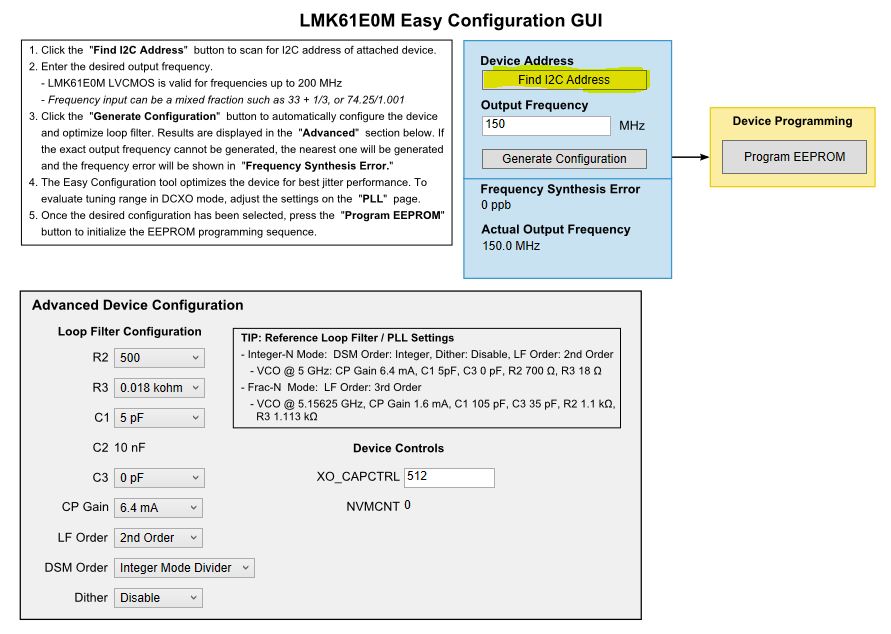 LMK61E0M Easy Configuration GUI

1. Click the "Find I2C Address" button to scan for I2C address of attached device.
2. Enter the desired output frequency.
- LMK61E0M LVCMOS is valid for frequencies up to 200 MHz
- Frequency input can be a mixed fraction such as 33 + 1/3, or 74.25/1.001
3. Click the "Generate Configuration" button to automatically configure the device and optimize loop filter. Results are displayed in the "Advanced" section below. If the exact output frequency cannot be generated, the nearest one will be generated and the frequency error will be shown in "Frequency Synthesis Error."
4. The Easy Configuration tool optimizes the device for best jitter performance. To evaluate tuning range in DCXO mode, adjust the settings on the "PLL" page.
5. Once the desired configuration has been selected, press the "Program EEPROM" button to initialize the EEPROM programming sequence.

Device Address
Find I2C Address
Output Frequency
150
MHz
Generate Configuration
Frequency Synthesis Error
0 ppb
Actual Output Frequency
150.0 MHz

Device Programming
Program EEPROM

Advanced Device Configuration

Loop Filter Configuration
R2 500
R3 0.018 kohm
C1 5 pF
C2 10 nF
C3 0 pF
CP Gain 6.4 mA
LF Order 2nd Order
DSM Order Integer Mode Divider
Dither Disable

TIP: Reference Loop Filter / PLL Settings
- Integer-N Mode: DSM Order: Integer, Dither: Disable, LF Order: 2nd Order
- VCO @ 5 GHz: CP Gain 6.4 mA, C1 5pF, C3 0 pF, R2 700 Ω, R3 18 Ω
- Frac-N Mode: LF Order: 3rd Order
- VCO @ 5.15625 GHz, CP Gain 1.6 mA, C1 105 pF, C3 35 pF, R2 1.1 kΩ, R3 1.113 kΩ

Device Controls
XO_CAPCTRL 512
NVMCNT 0